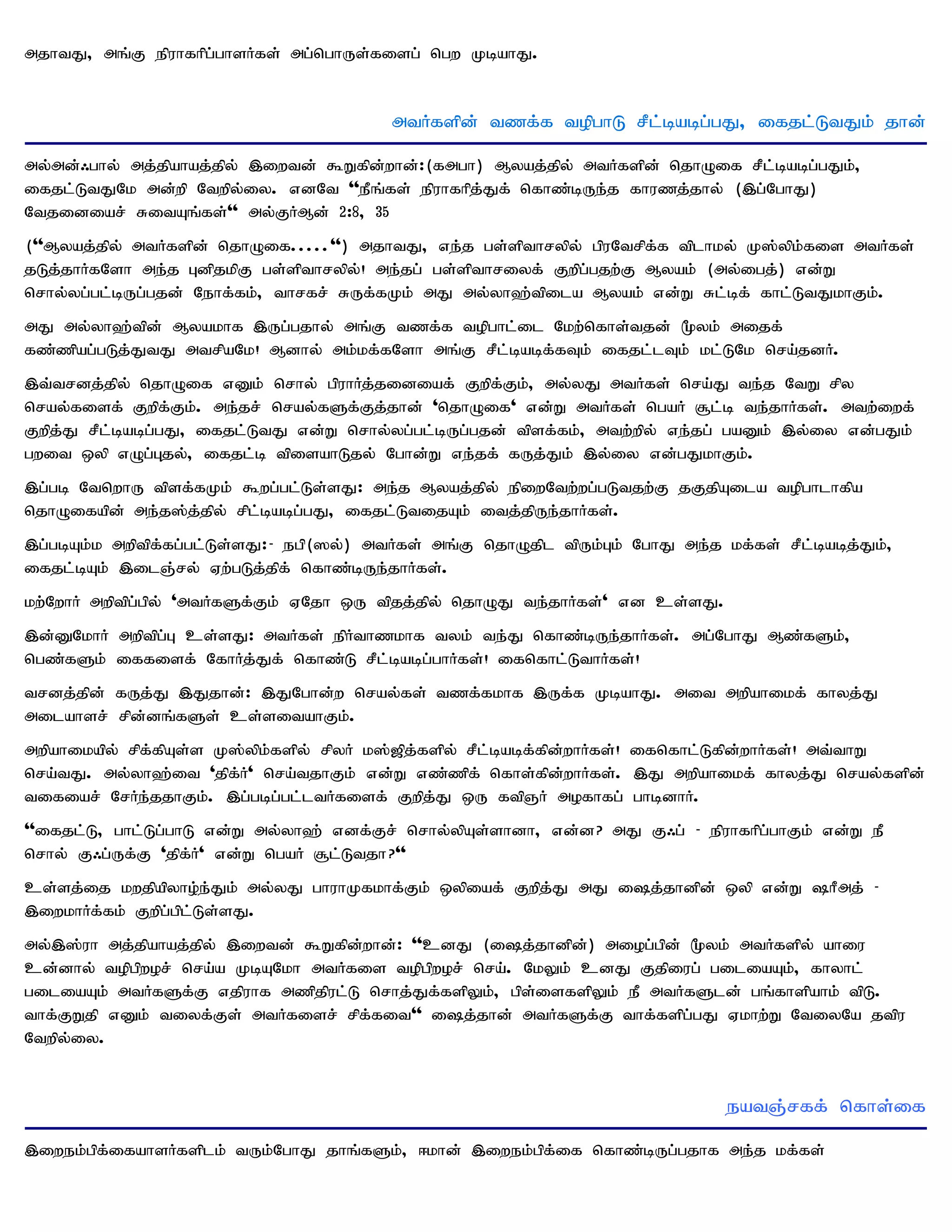 அதாவது, அங்கு நிராகரிப்பாளர்கள் அப்பொருள்களைப் பெற முடியாது.

அவர்களின் வணக்க வழிபாடு சீட்டியடிப்பது, கைதட்டுவதும் தான்

அல்அன்ஃபால் அத்தியாயத்தில் இறைவன் கூறுகின்றான்:(கஅபா) ஆலயத்தில் அவர்களின் தொழுகை சீட்டியடிப்பதும், கைதட்டுவதுமே அன்றி வேறில்லை. எனவே “நீங்கள் நிராகரித்துக் கொண்டிருந்த காரணத்தால் (இப்போது) வேதனையைச் சுவையுங்கள்“ அல்குர்ஆன் 2:8, 35

(“ஆலயத்தில் அவர்களின் தொழுகை.....“) அதாவது, எந்த பள்ளிவாசலில் பிரவேசிக்க விடாமல் முஸ்லிம்களை அவர்கள் தடுத்தார்களோ அந்த புனிதமிகு பள்ளிவாசலில்! அந்தப் பள்ளிவாசலைக் குறிப்பதற்கு ஆலயம் (அல்பைத்) என்று சொல்லப்பட்டிருப்பதன் நோக்கம், வாசகச் சுருக்கமும் அது அல்லாஹ்விடைய ஆலயம் என்று சுட்டிக் காட்டுவதுமாகும்.

அது அல்லாஹ்வின் ஆலயமாக இருப்பதால் அங்கு வணக்க வழிபாட்டை மேற்கொள்வதன் மூலம் அதைக் கண்ணியப்படுத்துவது அவசியமே! ஆனால் அம்மக்களோ அங்கு சீட்டியடிக்கவும் கைதட்டவும் மட்டுமே செய்தனர்.

இவ்வசனத்தில் தொழுகை எனும் சொல் பிரார்த்தனையைக் குறிக்கும், அல்லது அவர்கள் செய்து வந்த வேறு சில செயல்களைக் குறிக்கும். அந்தச் செயல்களுக்குத்தான் ‘தொழுகை‘ என்று அவர்கள் பெயர் சூட்டி வந்தார்கள். அவற்றைக் குறித்து சீட்டியடிப்பது, கைதட்டுவது என்று சொல்லப்பட்டிருப்பதன் விளக்கம், அவற்றில் எந்தப் பயனும் இல்லை என்பதும் பறவை ஒலி எழுப்புதல், கைதட்டி விளையாடுதல் போன்று எந்தக் கருத்தும் இல்லை என்பதுமாகும்.

இப்படி வேறொரு விளக்கமும் கூறப்பட்டுள்ளது: அந்த ஆலயத்தில் நிறைவேற்றப்படுவதற்கு தகுதியுடைய வழிபாடாகிய தொழுகையின் அந்தஸ்த்தில் சிட்டியடிப்பது, கைதட்டுவதையும் வைத்திருந்தார்கள்.

இப்படியும்ம அறிவிக்கப்பட்டுள்ளது:- நபி(ஸல்) அவர்கள் அங்கு தொழுதிட விரும்பும் போது அந்த மக்கள் சீட்டியடித்தும், கைதட்டியும் இடைஞ்சல் ஏற்படுத்திக் கொண்டிருந்தார்கள்.

மற்றோர் அறிவிப்பில் ‘அவர்களுக்கும் ஏதோ ஒரு விதத்தில் தொழுது வந்தார்கள்‘ என உள்ளது.

இன்னுமோர் அறிவிப்பு உள்ளது: அவர்கள் நிர்வாணமாக வலம் வந்து கொண்டிருந்தார்கள். அப்போது ஆண்களும், பெண்களும் கைகளைக் கோர்த்துக் கொண்டு சீட்டியடிப்பார்கள்! கைகொட்டுவார்கள்!

வசனத்தின் கருத்து இதுதான்: இதுபோன்ற செயல்கள் வணக்கமாக இருக்க முடியாது. அவை அறியாமைக் காலத்து அடையாளச் சின்னங்களுள் உள்ளவையாகும்.

அறியாமையில் சிக்கியுள்ள முஸ்லிம்களில் சிலர் மஸ்ஜித்களில் சீட்டியடிக்கின்றார்கள்! கைகொட்டுகின்றார்கள்! அவ்வாறு செய்வது. அல்லாஹ்வை ‘திக்ர்‘ செய்வதாகும் என்று எண்ணிக் கொள்கின்றார்கள். இது அறியாமைக் காலத்து செயல்களின் வகையைச் சேர்ந்ததாகும். இப்படிப்பட்டவர்களைக் குறித்து ஒரு கவிஞர் அழகாகப் பாடினார்.

“கைதட்டு, பாட்டுப்பாடு என்று அல்லாஹ் எனக்குச் சொல்லியுள்ளானா, என்ன? அது குஃப் - நிராகரிப்பாகும் என்று நீ சொல் குஃப்ருக்கு ‘திக்ர்‘ என்று பெயர் சூட்டுவதா?“

உள்ளத்தை மறதியிலாழ்ந்தும் அல்லது பாராமுகமாக்கும் ஒலியைக் குறித்து அது ஷைத்தானின் ஒலி என்று ஷரீஅத் - இறைமார்க்கம் குறிப்பிட்டுள்ளது.

அல்இஸ்ரா அத்தியாயத்தில் இறைவன் கூறுகின்றான்: “உனது (ஷைத்தானின்) அழைப்பின் மூலம் அவர்களில் யாரை உன்னால் வழிபிறழச் செய்ய முடியுமோ அவர்களை வழிபிறழச் செய். மேலும் உனது குதிரைப் படையையும், காலாட் படையையும் அவர்களுக்கு எதிராக அணிதிரட்டு சொத்துக்களிலும், பிள்ளைகளிலும் நீ அவர்களுடன் பங்காளியாம் விடு. வாக்குறுதி எனும் வலைக்குள் அவர்களைச் சிக்கவை“ ஷைத்தான் அவர்களுக்கு வாக்களிப்பது ஏமாற்று வேலையே தவிர வேறில்லை.

நயவஞ்சகக் கொள்கை

இறைநம்பிக்கையாளர்களிடம் வரும்போது தாங்களும், ஈமான் இறைநம்பிக்கை கொண்டிருப்பதாக அந்த மக்கள்